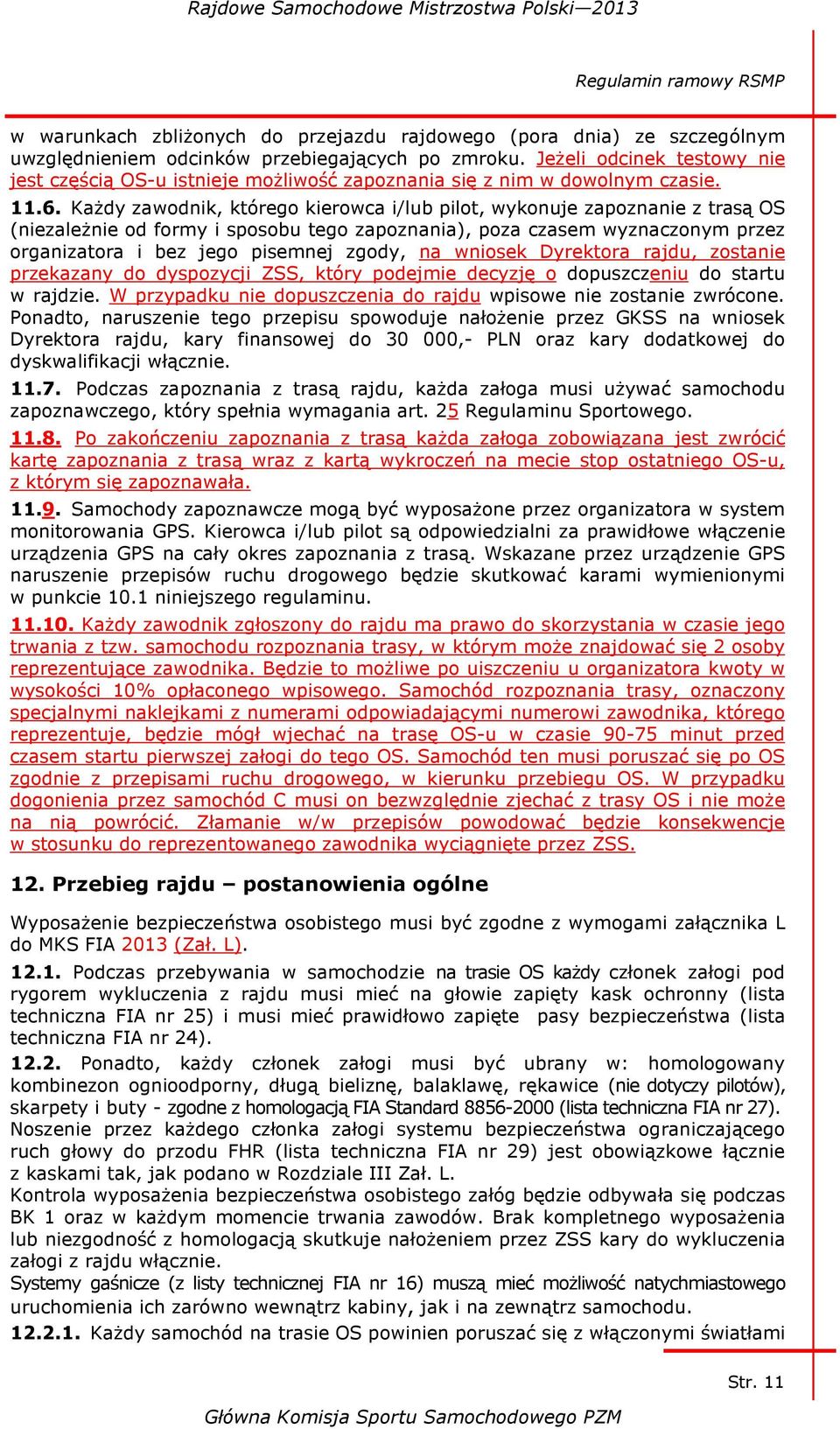 Rajdowe Samochodowe Mistrzostwa Polski—2013

Regulamin ramowy RSMP

w warunkach zbliżonych do przejazdu rajdowego (pora dnia) ze szczególnym uwzględnieniem odcinków przebiegających po zmroku. Jeżeli odcinek testowy nie jest częścią OS-u istnieje możliwość zapoznania się z nim w dowolnym czasie.

11.6. Każdy zawodnik, którego kierowca i/lub pilot, wykonuje zapoznanie z trasą OS (niezależnie od formy i sposobu tego zapoznania), poza czasem wyznaczonym przez organizatora i bez jego pisemnej zgody, na wniosek Dyrektora rajdu, zostanie przekazany do dyspozycji ZSS, który podejmie decyzję o dopuszczeniu do startu w rajdzie. W przypadku nie dopuszczenia do rajdu wpisowe nie zostanie zwrócone. Ponadto, naruszenie tego przepisu spowoduje nałożenie przez GKSS na wniosek Dyrektora rajdu, kary finansowej do 30 000,- PLN oraz kary dodatkowej do dyskwalifikacji włącznie.

11.7. Podczas zapoznania z trasą rajdu, każda załoga musi używać samochodu zapoznawczego, który spełnia wymagania art. 25 Regulaminu Sportowego.

11.8. Po zakończeniu zapoznania z trasą każda załoga zobowiązana jest zwrócić kartę zapoznania z trasą wraz z kartą wykroczeń na mecie stop ostatniego OS-u, z którym się zapoznawała.

11.9. Samochody zapoznawcze mogą być wyposażone przez organizatora w system monitorowania GPS. Kierowca i/lub pilot są odpowiedzialni za prawidłowe włączenie urządzenia GPS na cały okres zapoznania z trasą. Wskazane przez urządzenie GPS naruszenie przepisów ruchu drogowego będzie skutkować karami wymienionymi w punkcie 10.1 niniejszego regulaminu.

11.10. Każdy zawodnik zgłoszony do rajdu ma prawo do skorzystania w czasie jego trwania z tzw. samochodu rozpoznania trasy, w którym może znajdować się 2 osoby reprezentujące zawodnika. Będzie to możliwe po uiszczeniu u organizatora kwoty w wysokości 10% opłaconego wpisowego. Samochód rozpoznania trasy, oznaczony specjalnymi naklejkami z numerami odpowiadającymi numerowi zawodnika, którego reprezentuje, będzie mógł wjechać na trasę OS-u w czasie 90-75 minut przed czasem startu pierwszej załogi do tego OS. Samochód ten musi poruszać się po OS zgodnie z przepisami ruchu drogowego, w kierunku przebiegu OS. W przypadku dogonienia przez samochód C musi on bezwzględnie zjechać z trasy OS i nie może na nią powrócić. Złamanie w/w przepisów powodować będzie konsekwencje w stosunku do reprezentowanego zawodnika wyciągnięte przez ZSS.

12. Przebieg rajdu – postanowienia ogólne

Wyposażenie bezpieczeństwa osobistego musi być zgodne z wymogami załącznika L do MKS FIA 2013 (Zał. L).

12.1. Podczas przebywania w samochodzie na trasie OS każdy członek załogi pod rygorem wykluczenia z rajdu musi mieć na głowie zapięty kask ochronny (lista techniczna FIA nr 25) i musi mieć prawidłowo zapięte pasy bezpieczeństwa (lista techniczna FIA nr 24).

12.2. Ponadto, każdy członek załogi musi być ubrany w: homologowany kombinezon ognioodporny, długą bieliznę, balaklawę, rękawice (nie dotyczy pilotów), skarpety i buty - zgodne z homologacją FIA Standard 8856-2000 (lista techniczna FIA nr 27). Noszenie przez każdego członka załogi systemu bezpieczeństwa ograniczającego ruch głowy do przodu FHR (lista techniczna FIA nr 29) jest obowiązkowe łącznie z kaskami tak, jak podano w Rozdziale III Zał. L.
Kontrola wyposażenia bezpieczeństwa osobistego załóg będzie odbywała się podczas BK 1 oraz w każdym momencie trwania zawodów. Brak kompletnego wyposażenia lub niezgodność z homologacją skutkuje nałożeniem przez ZSS kary do wykluczenia załogi z rajdu włącznie.
Systemy gaśnicze (z listy technicznej FIA nr 16) muszą mieć możliwość natychmiastowego uruchomienia ich zarówno wewnątrz kabiny, jak i na zewnątrz samochodu.

12.2.1. Każdy samochód na trasie OS powinien poruszać się z włączonymi światłami

Str. 11

Główna Komisja Sportu Samochodowego PZM